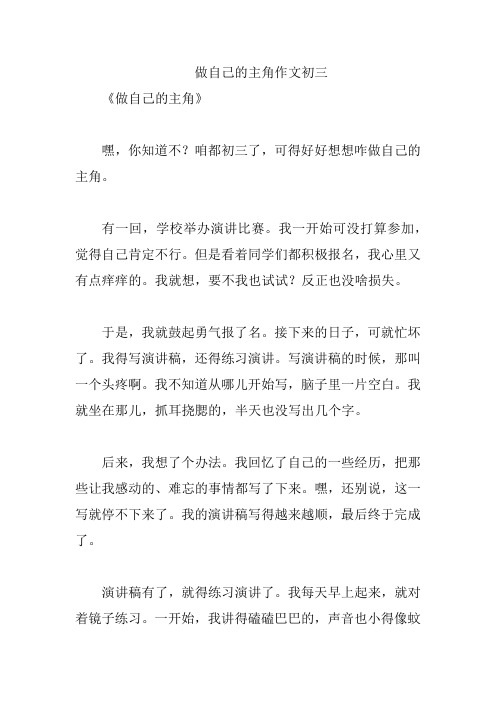 做自己的主角作文初三

《做自己的主角》

嘿，你知道不？咱都初三了，可得好好想想咋做自己的主角。

有一回，学校举办演讲比赛。我一开始可没打算参加，觉得自己肯定不行。但是看着同学们都积极报名，我心里又有点痒痒的。我就想，要不我也试试？反正也没啥损失。

于是，我就鼓起勇气报了名。接下来的日子，可就忙坏了。我得写演讲稿，还得练习演讲。写演讲稿的时候，那叫一个头疼啊。我不知道从哪儿开始写，脑子里一片空白。我就坐在那儿，抓耳挠腮的，半天也没写出几个字。

后来，我想了个办法。我回忆了自己的一些经历，把那些让我感动的、难忘的事情都写了下来。嘿，还别说，这一写就停不下来了。我的演讲稿写得越来越顺，最后终于完成了。

演讲稿有了，就得练习演讲了。我每天早上起来，就对着镜子练习。一开始，我讲得磕磕巴巴的，声音也小得像蚊